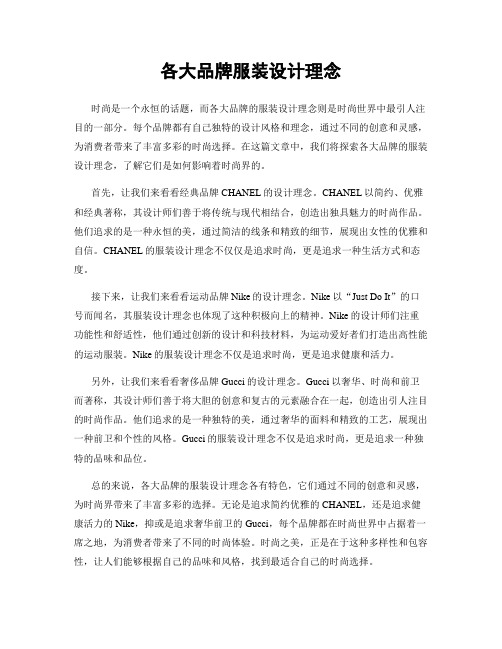 各大品牌服装设计理念

时尚是一个永恒的话题，而各大品牌的服装设计理念则是时尚世界中最引人注目的一部分。每个品牌都有自己独特的设计风格和理念，通过不同的创意和灵感，为消费者带来了丰富多彩的时尚选择。在这篇文章中，我们将探索各大品牌的服装设计理念，了解它们是如何影响着时尚界的。

首先，让我们来看看经典品牌 CHANEL 的设计理念。CHANEL 以简约、优雅和经典著称，其设计师们善于将传统与现代相结合，创造出独具魅力的时尚作品。他们追求的是一种永恒的美，通过简洁的线条和精致的细节，展现出女性的优雅和自信。CHANEL 的服装设计理念不仅仅是追求时尚，更是追求一种生活方式和态度。

接下来，让我们来看看运动品牌 Nike 的设计理念。Nike 以“Just Do It”的口号而闻名，其服装设计理念也体现了这种积极向上的精神。Nike 的设计师们注重功能性和舒适性，他们通过创新的设计和科技材料，为运动爱好者们打造出高性能的运动服装。Nike 的服装设计理念不仅是追求时尚，更是追求健康和活力。

另外，让我们来看看奢侈品牌 Gucci 的设计理念。Gucci 以奢华、时尚和前卫而著称，其设计师们善于将大胆的创意和复古的元素融合在一起，创造出引人注目的时尚作品。他们追求的是一种独特的美，通过奢华的面料和精致的工艺，展现出一种前卫和个性的风格。Gucci 的服装设计理念不仅是追求时尚，更是追求一种独特的品味和品位。

总的来说，各大品牌的服装设计理念各有特色，它们通过不同的创意和灵感，为时尚界带来了丰富多彩的选择。无论是追求简约优雅的 CHANEL，还是追求健康活力的 Nike，抑或是追求奢华前卫的 Gucci，每个品牌都在时尚世界中占据着一席之地，为消费者带来了不同的时尚体验。时尚之美，正是在于这种多样性和包容性，让人们能够根据自己的品味和风格，找到最适合自己的时尚选择。